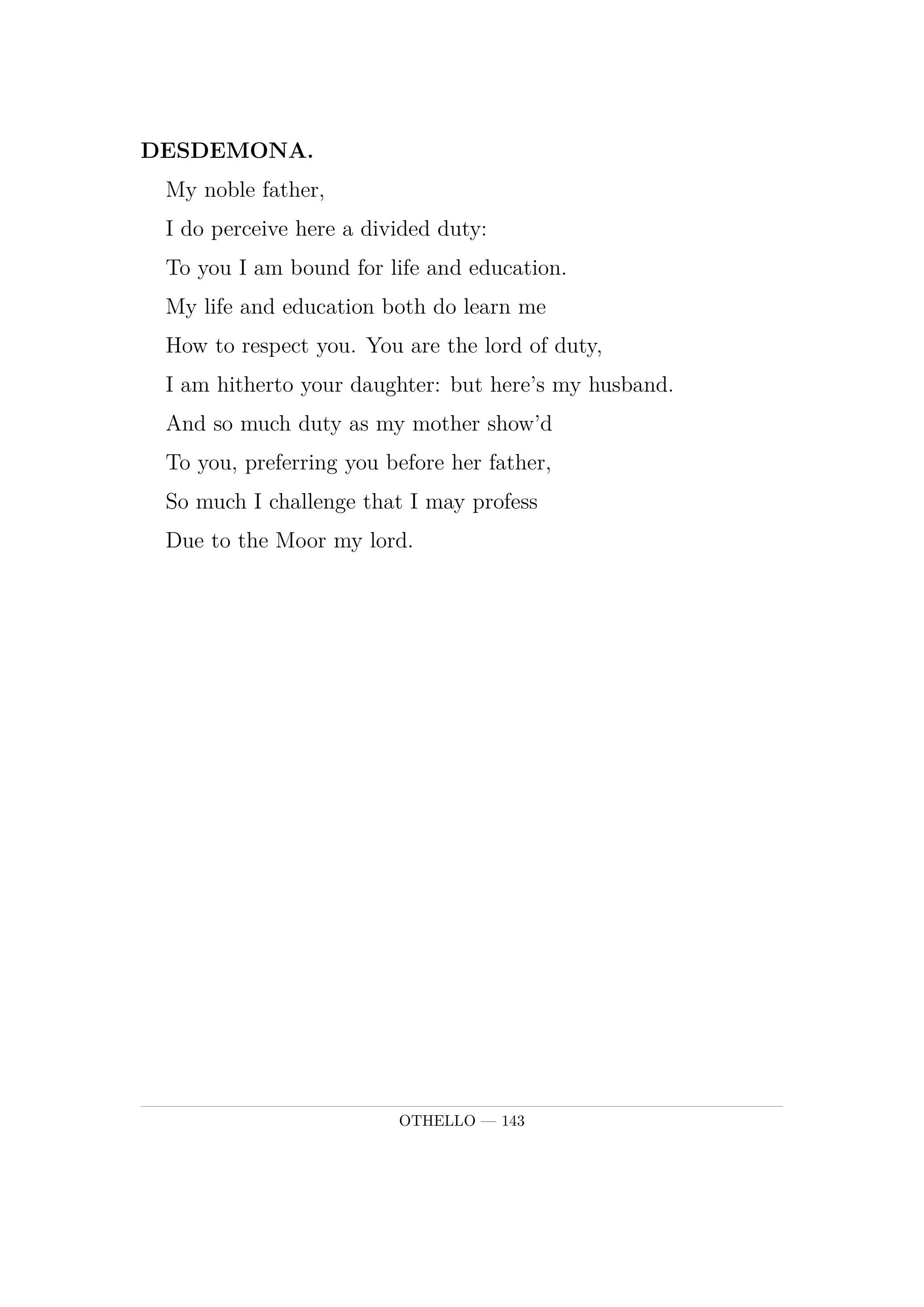 DESDEMONA.

My noble father,
I do perceive here a divided duty:
To you I am bound for life and education.
My life and education both do learn me
How to respect you. You are the lord of duty,
I am hitherto your daughter: but here's my husband.
And so much duty as my mother show'd
To you, preferring you before her father,
So much I challenge that I may profess
Due to the Moor my lord.

OTHELLO — 143